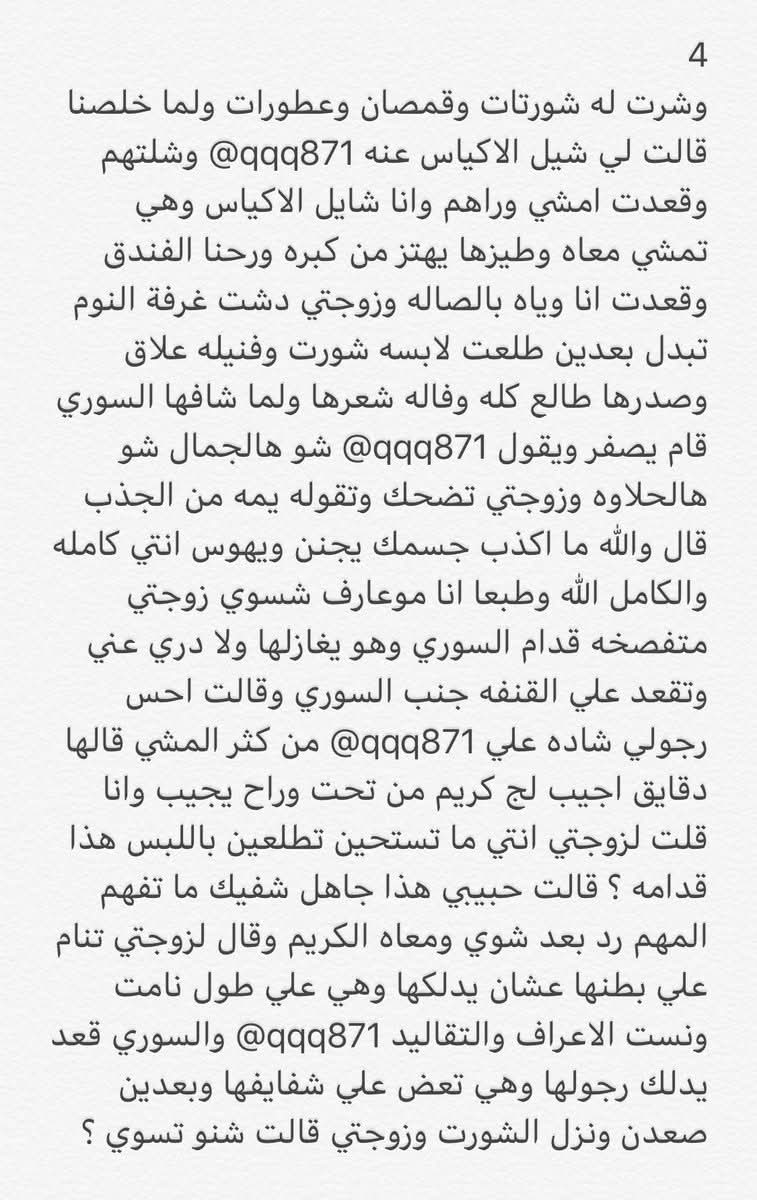 4
وشرت له شورتات وقمصان وعطورات ولما خلصنا قالت لي شيل الاكياس عنه @qqq871 وشلتهم وقعدت امشي وراهم وانا شايل الاكياس وهي تمشي معاه وطيزها يهتز من كبره ورحنا الفندق وقعدت انا وياه بالصاله وزوجتي دشت غرفة النوم تبدل بعدين طلعت لابسه شورت وفنيله علاق وصدرها طالع كله وفاله شعرها ولما شافها السوري قام يصفر ويقول @qqq871 شو هالجمال شو هالحلاوه وزوجتي تضحك وتقوله يمه من الجذب قال والله ما اكذب جسمك يجنن ويهوس انتي كامله والكامل الله وطبعا انا موعارف شسوي زوجتي متفصخه قدام السوري وهو يغازلها ولا دري عني وتقعد علي القنفه جنب السوري وقالت احس رجولي شاده علي @qqq871 من كثر المشي قالها دقايق اجيب لج كريم من تحت وراح يجيب وانا قلت لزوجتي انتي ما تستحين تطلعين باللبس هذا قدامه ؟ قالت حبيبي هذا جاهل شفيك ما تفهم المهم رد بعد شوي ومعاه الكريم وقال لزوجتي تنام علي بطنها عشان يدلكها وهي علي طول نامت ونست الاعراف والتقاليد @qqq871 والسوري قعد يدلك رجولها وهي تعض علي شفايفها وبعدين صعدن ونزل الشورت وزوجتي قالت شنو تسوي ؟